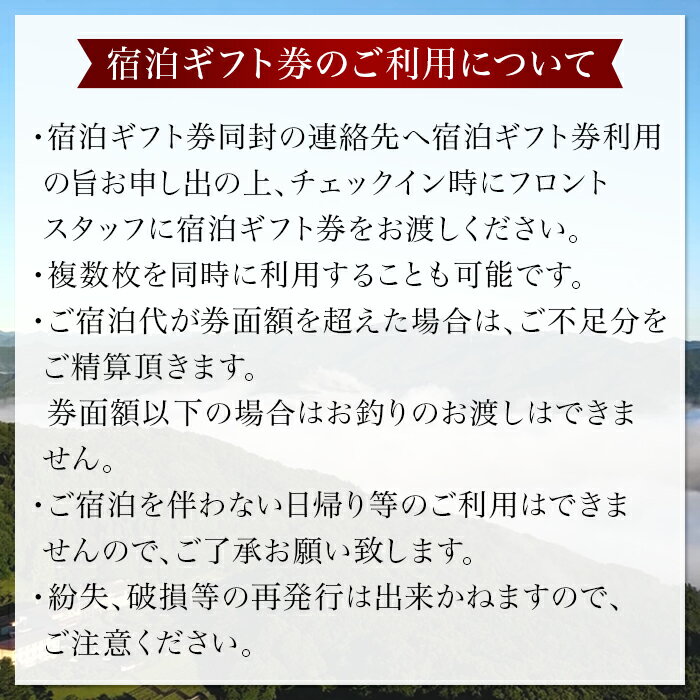 宿泊ギフト券のご利用について

・宿泊ギフト券同封の連絡先へ宿泊ギフト券利用の旨お申し出の上、チェックイン時にフロントスタッフに宿泊ギフト券をお渡しください。
・複数枚を同時に利用することも可能です。
・ご宿泊代が券面額を超えた場合は、ご不足分をご精算頂きます。
券面額以下の場合はお釣りのお渡しはできません。
・ご宿泊を伴わない日帰り等のご利用はできませんので、ご了承お願い致します。
・紛失、破損等の再発行は出来かねますので、ご注意ください。